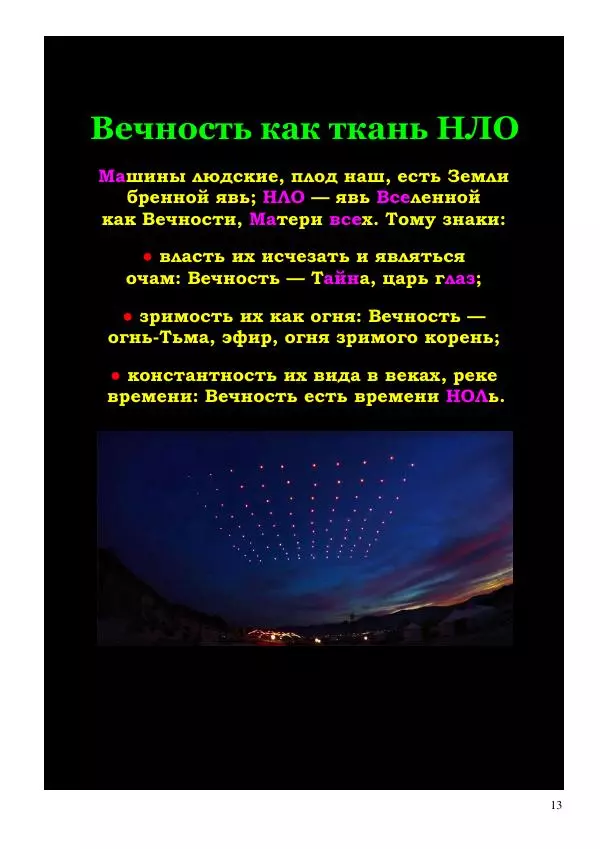 Вечность как ткань НЛО

Машины людские, плод наш, есть Земли бренной явь; НЛО — явь Вселенной как Вечности, Матери всех. Тому знаки:

● власть их исчезать и являться очам: Вечность — Тайна, царь глаз;

● зримость их как огня: Вечность — огнь-Тьма, эфир, огня зримого корень;

● константность их вида в веках, реке времени: Вечность есть времени НОЛь.

13